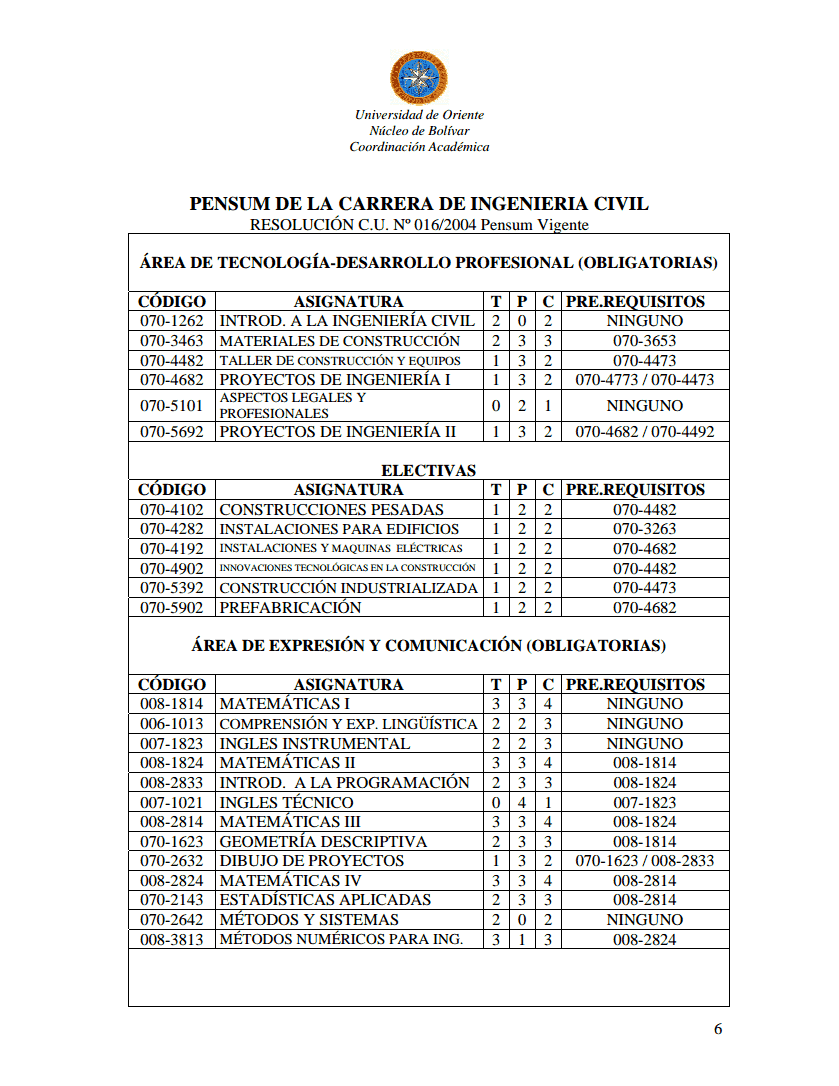 Universidad de Oriente
Núcleo de Bolívar
Coordinación Académica

PENSUM DE LA CARRERA DE INGENIERIA CIVIL
RESOLUCIÓN C.U. Nº 016/2004 Pensum Vigente

ÁREA DE TECNOLOGÍA-DESARROLLO PROFESIONAL (OBLIGATORIAS)

| CÓDIGO | ASIGNATURA | T | P | C | PRE.REQUISITOS |
|---|---|---|---|---|---|
| 070-1262 | INTROD. A LA INGENIERÍA CIVIL | 2 | 0 | 2 | NINGUNO |
| 070-3463 | MATERIALES DE CONSTRUCCIÓN | 2 | 3 | 3 | 070-3653 |
| 070-4482 | TALLER DE CONSTRUCCIÓN Y EQUIPOS | 1 | 3 | 2 | 070-4473 |
| 070-4682 | PROYECTOS DE INGENIERÍA I | 1 | 3 | 2 | 070-4773 / 070-4473 |
| 070-5101 | ASPECTOS LEGALES Y PROFESIONALES | 0 | 2 | 1 | NINGUNO |
| 070-5692 | PROYECTOS DE INGENIERÍA II | 1 | 3 | 2 | 070-4682 / 070-4492 |

ELECTIVAS

| CÓDIGO | ASIGNATURA | T | P | C | PRE.REQUISITOS |
|---|---|---|---|---|---|
| 070-4102 | CONSTRUCCIONES PESADAS | 1 | 2 | 2 | 070-4482 |
| 070-4282 | INSTALACIONES PARA EDIFICIOS | 1 | 2 | 2 | 070-3263 |
| 070-4192 | INSTALACIONES Y MAQUINAS ELÉCTRICAS | 1 | 2 | 2 | 070-4682 |
| 070-4902 | INNOVACIONES TECNOLÓGICAS EN LA CONSTRUCCIÓN | 1 | 2 | 2 | 070-4482 |
| 070-5392 | CONSTRUCCIÓN INDUSTRIALIZADA | 1 | 2 | 2 | 070-4473 |
| 070-5902 | PREFABRICACIÓN | 1 | 2 | 2 | 070-4682 |

ÁREA DE EXPRESIÓN Y COMUNICACIÓN (OBLIGATORIAS)

| CÓDIGO | ASIGNATURA | T | P | C | PRE.REQUISITOS |
|---|---|---|---|---|---|
| 008-1814 | MATEMÁTICAS I | 3 | 3 | 4 | NINGUNO |
| 006-1013 | COMPRENSIÓN Y EXP. LINGÜÍSTICA | 2 | 2 | 3 | NINGUNO |
| 007-1823 | INGLES INSTRUMENTAL | 2 | 2 | 3 | NINGUNO |
| 008-1824 | MATEMÁTICAS II | 3 | 3 | 4 | 008-1814 |
| 008-2833 | INTROD. A LA PROGRAMACIÓN | 2 | 3 | 3 | 008-1824 |
| 007-1021 | INGLES TÉCNICO | 0 | 4 | 1 | 007-1823 |
| 008-2814 | MATEMÁTICAS III | 3 | 3 | 4 | 008-1824 |
| 070-1623 | GEOMETRÍA DESCRIPTIVA | 2 | 3 | 3 | 008-1814 |
| 070-2632 | DIBUJO DE PROYECTOS | 1 | 3 | 2 | 070-1623 / 008-2833 |
| 008-2824 | MATEMÁTICAS IV | 3 | 3 | 4 | 008-2814 |
| 070-2143 | ESTADÍSTICAS APLICADAS | 2 | 3 | 3 | 008-2814 |
| 070-2642 | MÉTODOS Y SISTEMAS | 2 | 0 | 2 | NINGUNO |
| 008-3813 | MÉTODOS NUMÉRICOS PARA ING. | 3 | 1 | 3 | 008-2824 |

6